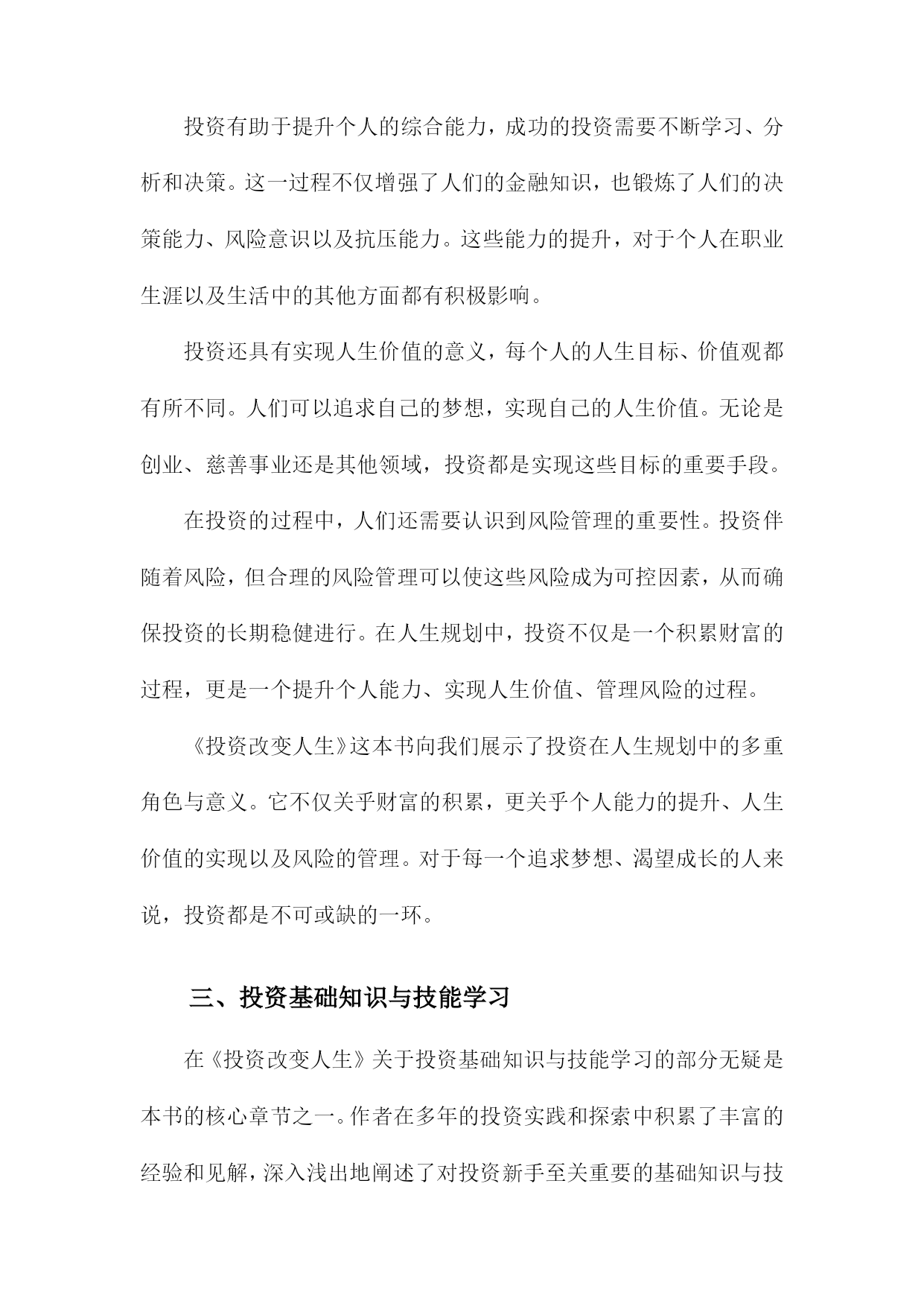 投资有助于提升个人的综合能力，成功的投资需要不断学习、分析和决策。这一过程不仅增强了人们的金融知识，也锻炼了人们的决策能力、风险意识以及抗压能力。这些能力的提升，对于个人在职业生涯以及生活中的其他方面都有积极影响。

投资还具有实现人生价值的意义，每个人的人生目标、价值观都有所不同。人们可以追求自己的梦想，实现自己的人生价值。无论是创业、慈善事业还是其他领域，投资都是实现这些目标的重要手段。

在投资的过程中，人们还需要认识到风险管理的重要性。投资伴随着风险，但合理的风险管理可以使这些风险成为可控因素，从而确保投资的长期稳健进行。在人生规划中，投资不仅是一个积累财富的过程，更是一个提升个人能力、实现人生价值、管理风险的过程。

《投资改变人生》这本书向我们展示了投资在人生规划中的多重角色与意义。它不仅关乎财富的积累，更关乎个人能力的提升、人生价值的实现以及风险的管理。对于每一个追求梦想、渴望成长的人来说，投资都是不可或缺的一环。

三、投资基础知识与技能学习

在《投资改变人生》关于投资基础知识与技能学习的部分无疑是本书的核心章节之一。作者在多年的投资实践和探索中积累了丰富的经验和见解，深入浅出地阐述了对投资新手至关重要的基础知识与技